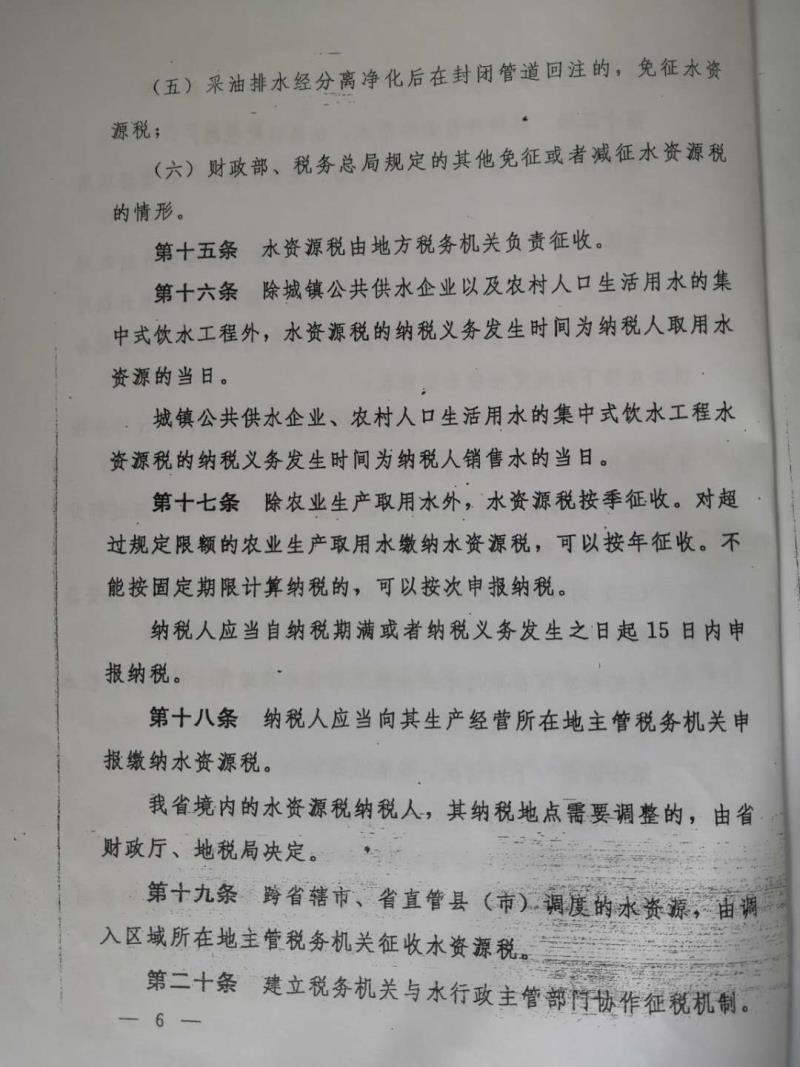 （五）采油排水经分离净化后在封闭管道回注的，免征水资源税；

（六）财政部、税务总局规定的其他免征或者减征水资源税的情形。

第十五条 水资源税由地方税务机关负责征收。

第十六条 除城镇公共供水企业以及农村人口生活用水的集中式饮水工程外，水资源税的纳税义务发生时间为纳税人取用水资源的当日。

城镇公共供水企业、农村人口生活用水的集中式饮水工程水资源税的纳税义务发生时间为纳税人销售水的当日。

第十七条 除农业生产取用水外，水资源税按季征收。对超过规定限额的农业生产取用水缴纳水资源税，可以按年征收。不能按固定期限计算纳税的，可以按次申报纳税。

纳税人应当自纳税期满或者纳税义务发生之日起15日内申报纳税。

第十八条 纳税人应当向其生产经营所在地主管税务机关申报缴纳水资源税。

我省境内的水资源税纳税人，其纳税地点需要调整的，由省财政厅、地税局决定。

第十九条 跨省辖市、省直管县（市）调度的水资源，由调入区域所在地主管税务机关征收水资源税。

第二十条 建立税务机关与水行政主管部门协作征税机制。

— 6 —